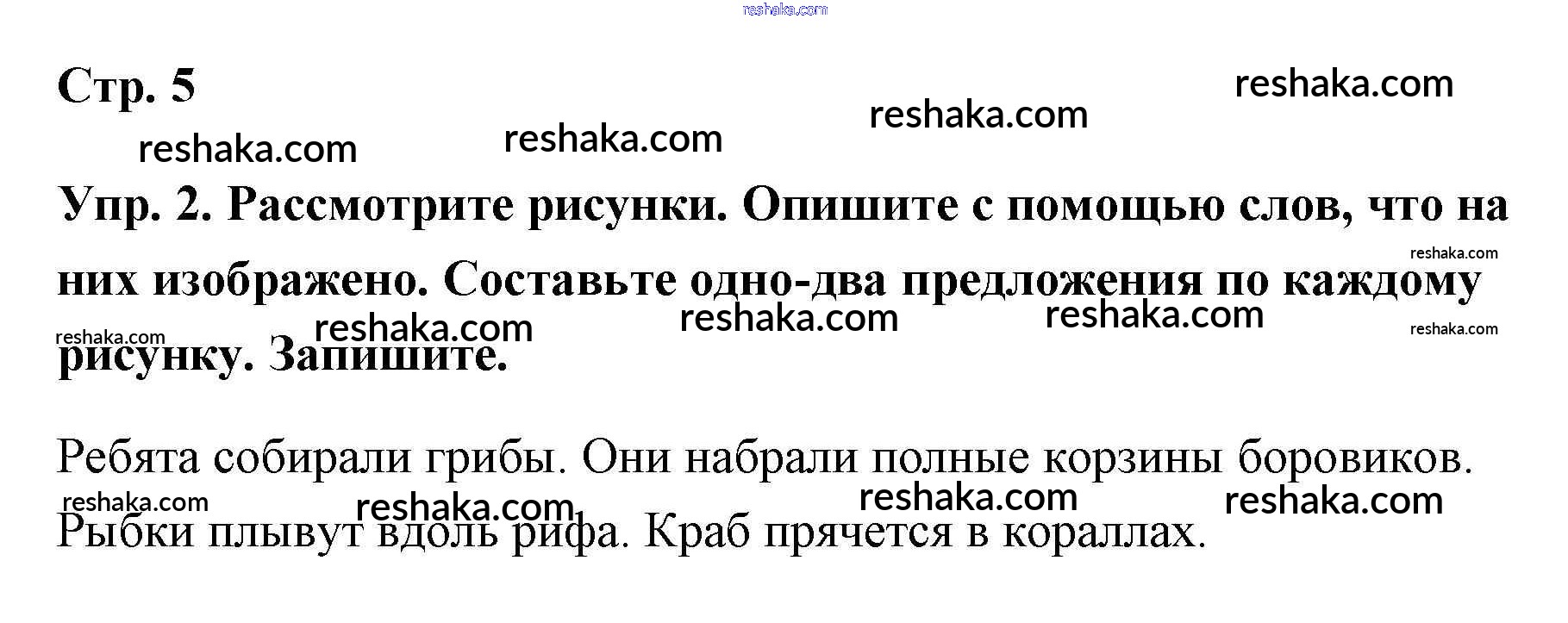 Стр. 5

Упр. 2. Рассмотрите рисунки. Опишите с помощью слов, что на них изображено. Составьте одно-два предложения по каждому рисунку. Запишите.

Ребята собирали грибы. Они набрали полные корзины боровиков.

Рыбки плывут вдоль рифа. Краб прячется в кораллах.

reshaka.com